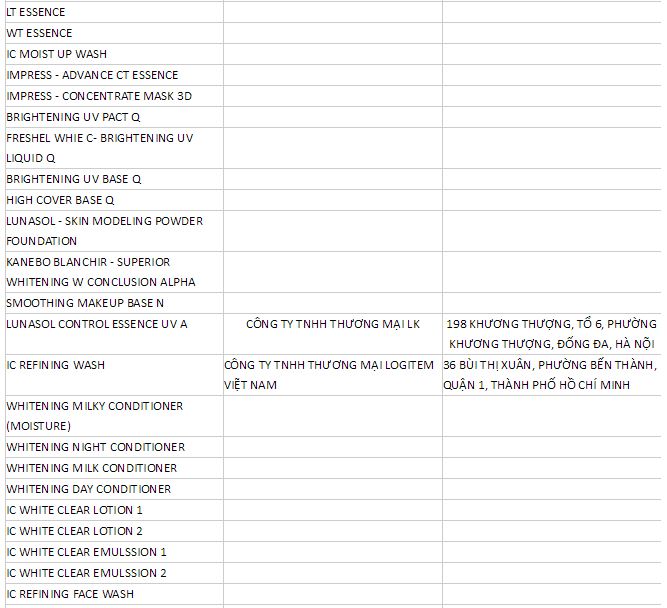 |  |  |  |
|---|---|---|
| LT ESSENCE | | |
| WT ESSENCE | | |
| IC MOIST UP WASH | | |
| IMPRESS - ADVANCE CT ESSENCE | | |
| IMPRESS - CONCENTRATE MASK 3D | | |
| BRIGHTENING UV PACT Q | | |
| FRESHEL WHIE C- BRIGHTENING UV LIQUID Q | | |
| BRIGHTENING UV BASE Q | | |
| HIGH COVER BASE Q | | |
| LUNASOL - SKIN MODELING POWDER FOUNDATION | | |
| KANEBO BLANCHIR - SUPERIOR WHITENING W CONCLUSION ALPHA | | |
| SMOOTHING MAKEUP BASE N | | |
| LUNASOL CONTROL ESSENCE UV A | CÔNG TY TNHH THƯƠNG MẠI LK | 198 KHƯƠNG THƯỢNG, TỔ 6, PHƯỜNG KHƯƠNG THƯỢNG, ĐỐNG ĐA, HÀ NỘI |
| IC REFINING WASH | CÔNG TY TNHH THƯƠNG MẠI LOGITEM VIỆT NAM | 36 BÙI THỊ XUÂN, PHƯỜNG BẾN THÀNH, QUẬN 1, THÀNH PHỐ HỒ CHÍ MINH |
| WHITENING MILKY CONDITIONER (MOISTURE) | | |
| WHITENING NIGHT CONDITIONER | | |
| WHITENING MILK CONDITIONER | | |
| WHITENING DAY CONDITIONER | | |
| IC WHITE CLEAR LOTION 1 | | |
| IC WHITE CLEAR LOTION 2 | | |
| IC WHITE CLEAR EMULSSION 1 | | |
| IC WHITE CLEAR EMULSSION 2 | | |
| IC REFINING FACE WASH | | |